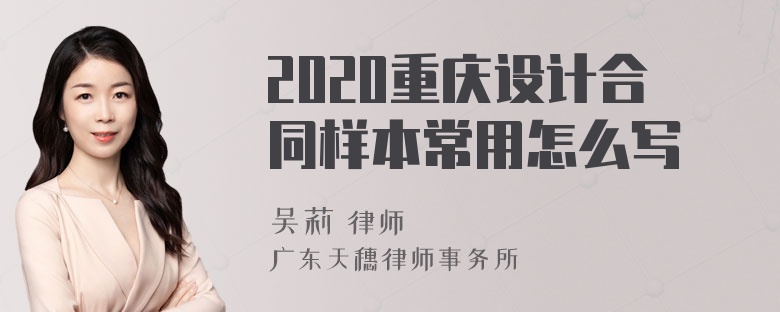 2020重庆设计合同样本常用怎么写

吴莉 律师

广东天穗律师事务所